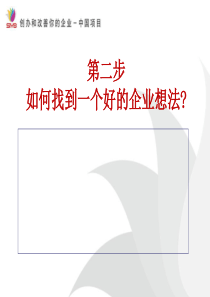 SIYB 创办和改善你的企业－中国项目

第二步
如何找到一个好的企业想法?